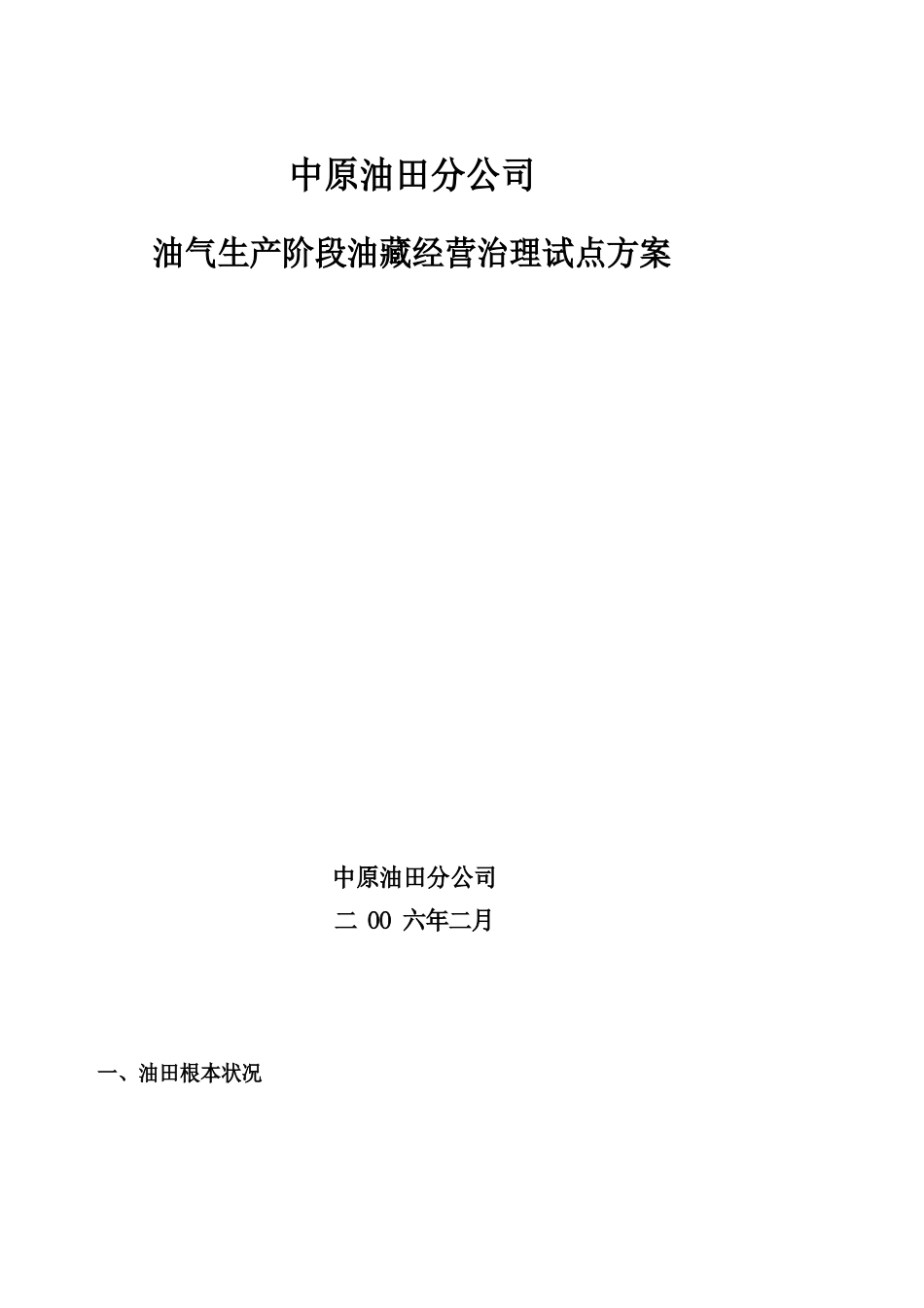 中原油田分公司

油气生产阶段油藏经营治理试点方案

中原油田分公司

二 00 六年二月

一、油田根本状况